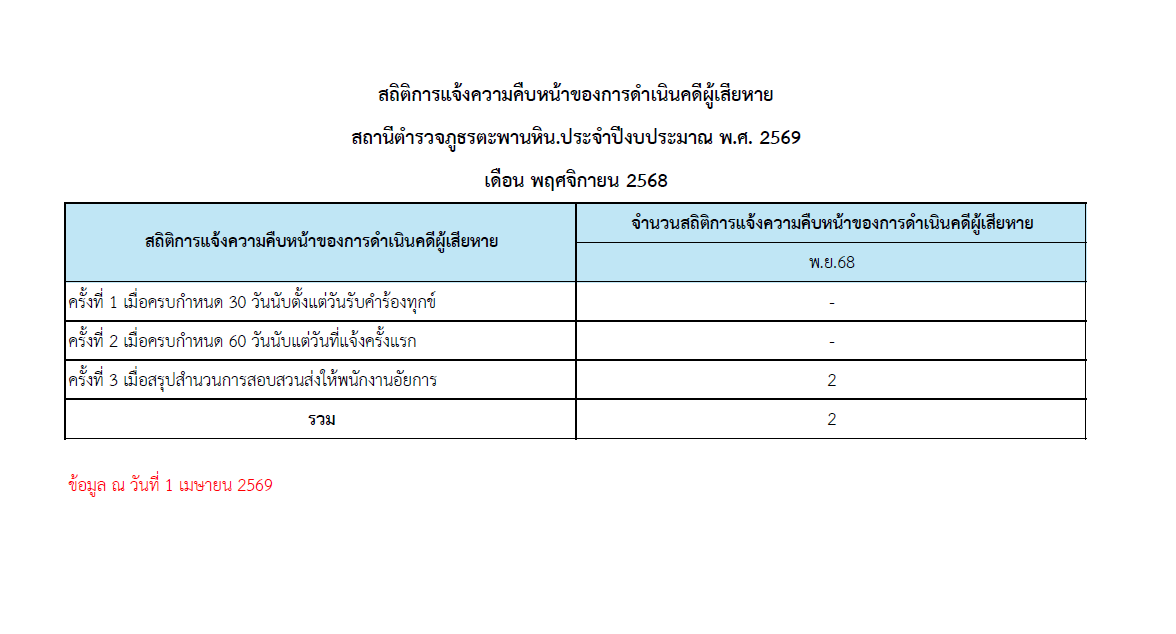 สถิติการแจ้งความคืบหน้าของการดำเนินคดีผู้เสียหาย

สถานีตำรวจภูธรตะพานหิน.ประจำปีงบประมาณ พ.ศ. 2569

เดือน พฤศจิกายน 2568

| สถิติการแจ้งความคืบหน้าของการดำเนินคดีผู้เสียหาย | จำนวนสถิติการแจ้งความคืบหน้าของการดำเนินคดีผู้เสียหาย |
|---|---|
| | พ.ย.68 |
| ครั้งที่ 1 เมื่อครบกำหนด 30 วันนับตั้งแต่วันรับคำร้องทุกข์ | - |
| ครั้งที่ 2 เมื่อครบกำหนด 60 วันนับแต่วันที่แจ้งครั้งแรก | - |
| ครั้งที่ 3 เมื่อสรุปสำนวนการสอบสวนส่งให้พนักงานอัยการ | 2 |
| รวม | 2 |

ข้อมูล ณ วันที่ 1 เมษายน 2569